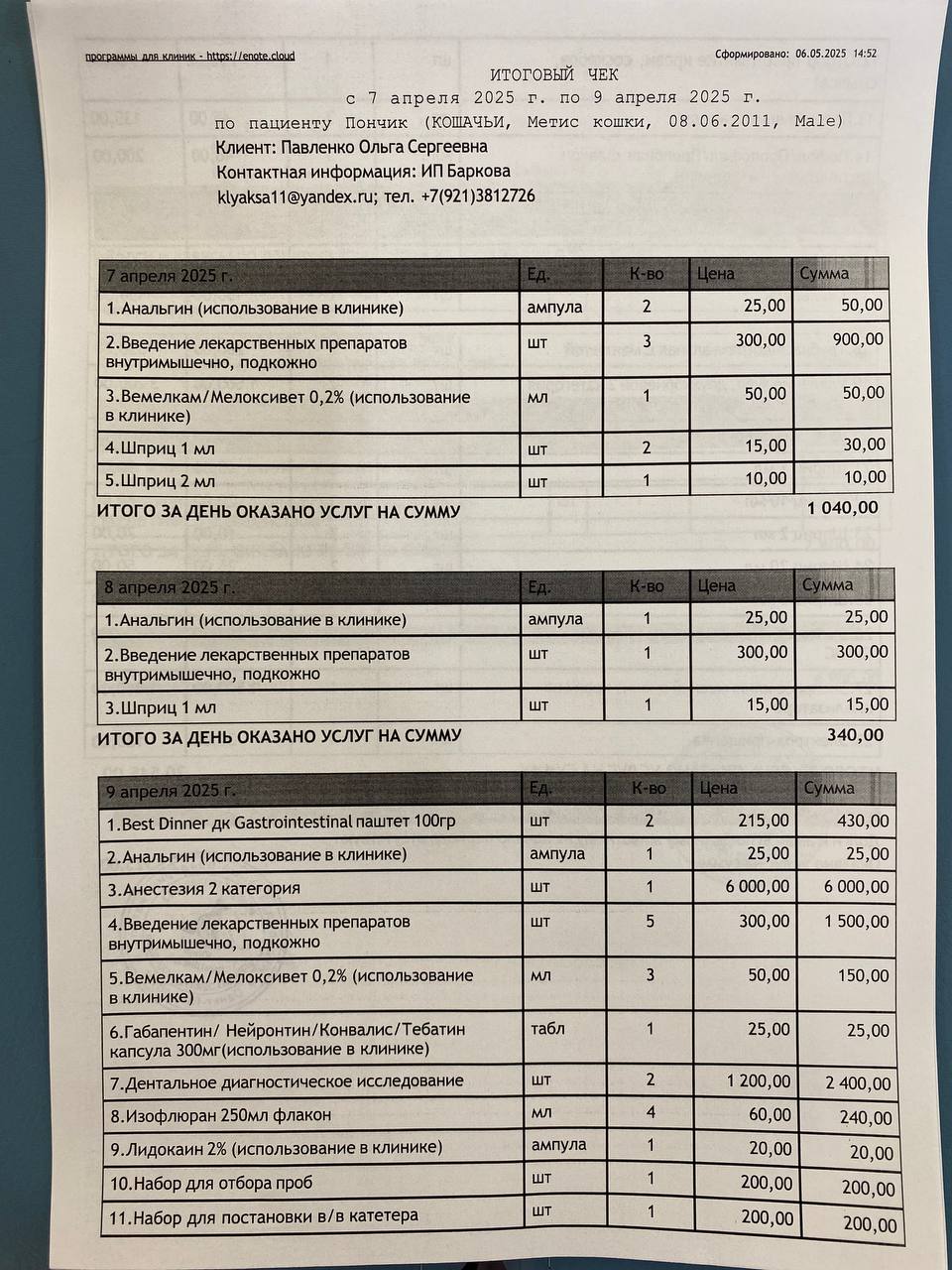 программы для клиник - https://enote.cloud

Сформировано: 06.05.2025 14:52

ИТОГОВЫЙ ЧЕК
с 7 апреля 2025 г. по 9 апреля 2025 г.
по пациенту Пончик (КОШАЧЬИ, Метис кошки, 08.06.2011, Male)
Клиент: Павленко Ольга Сергеевна
Контактная информация: ИП Баркова
klyaksa11@yandex.ru; тел. +7(921)3812726

| 7 апреля 2025 г. | Ед. | К-во | Цена | Сумма |
|---|---|---|---|---|
| 1.Анальгин (использование в клинике) | ампула | 2 | 25,00 | 50,00 |
| 2.Введение лекарственных препаратов внутримышечно, подкожно | шт | 3 | 300,00 | 900,00 |
| 3.Вемелкам/Мелоксивет 0,2% (использование в клинике) | мл | 1 | 50,00 | 50,00 |
| 4.Шприц 1 мл | шт | 2 | 15,00 | 30,00 |
| 5.Шприц 2 мл | шт | 1 | 10,00 | 10,00 |

ИТОГО ЗА ДЕНЬ ОКАЗАНО УСЛУГ НА СУММУ 1 040,00

| 8 апреля 2025 г. | Ед. | К-во | Цена | Сумма |
|---|---|---|---|---|
| 1.Анальгин (использование в клинике) | ампула | 1 | 25,00 | 25,00 |
| 2.Введение лекарственных препаратов внутримышечно, подкожно | шт | 1 | 300,00 | 300,00 |
| 3.Шприц 1 мл | шт | 1 | 15,00 | 15,00 |

ИТОГО ЗА ДЕНЬ ОКАЗАНО УСЛУГ НА СУММУ 340,00

| 9 апреля 2025 г. | Ед. | К-во | Цена | Сумма |
|---|---|---|---|---|
| 1.Best Dinner дк Gastrointestinal паштет 100гр | шт | 2 | 215,00 | 430,00 |
| 2.Анальгин (использование в клинике) | ампула | 1 | 25,00 | 25,00 |
| 3.Анестезия 2 категория | шт | 1 | 6 000,00 | 6 000,00 |
| 4.Введение лекарственных препаратов внутримышечно, подкожно | шт | 5 | 300,00 | 1 500,00 |
| 5.Вемелкам/Мелоксивет 0,2% (использование в клинике) | мл | 3 | 50,00 | 150,00 |
| 6.Габапентин/ Нейронтин/Конвалис/Тебатин капсула 300мг(использование в клинике) | табл | 1 | 25,00 | 25,00 |
| 7.Дентальное диагностическое исследование | шт | 2 | 1 200,00 | 2 400,00 |
| 8.Изофлюран 250мл флакон | мл | 4 | 60,00 | 240,00 |
| 9.Лидокаин 2% (использование в клинике) | ампула | 1 | 20,00 | 20,00 |
| 10.Набор для отбора проб | шт | 1 | 200,00 | 200,00 |
| 11.Набор для постановки в/в катетера | шт | 1 | 200,00 | 200,00 |